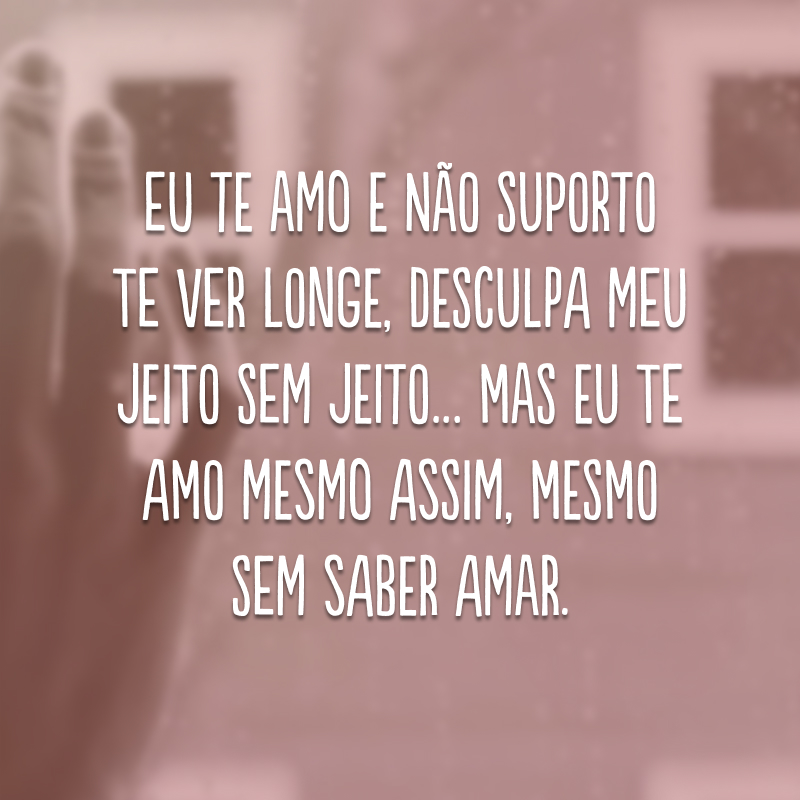 EU TE AMO E NÃO SUPORTO TE VER LONGE, DESCULPA MEU JEITO SEM JEITO... MAS EU TE AMO MESMO ASSIM, MESMO SEM SABER AMAR.